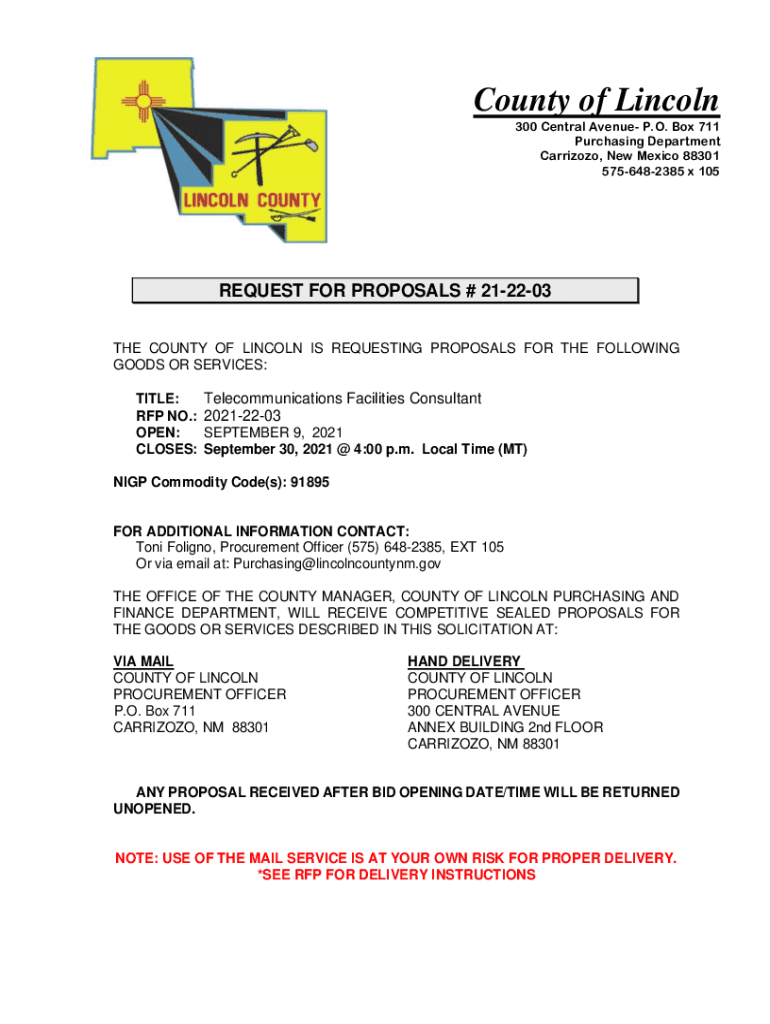 LINCOLN COUNTY

County of Lincoln
300 Central Avenue- P.O. Box 711
Purchasing Department
Carrizozo, New Mexico 88301
575-648-2385 x 105

REQUEST FOR PROPOSALS # 21-22-03

THE COUNTY OF LINCOLN IS REQUESTING PROPOSALS FOR THE FOLLOWING GOODS OR SERVICES:

TITLE: Telecommunications Facilities Consultant
RFP NO.: 2021-22-03
OPEN: SEPTEMBER 9, 2021
CLOSES: September 30, 2021 @ 4:00 p.m. Local Time (MT)

NIGP Commodity Code(s): 91895

FOR ADDITIONAL INFORMATION CONTACT:
Toni Foligno, Procurement Officer (575) 648-2385, EXT 105
Or via email at: Purchasing@lincolncountynm.gov

THE OFFICE OF THE COUNTY MANAGER, COUNTY OF LINCOLN PURCHASING AND FINANCE DEPARTMENT, WILL RECEIVE COMPETITIVE SEALED PROPOSALS FOR THE GOODS OR SERVICES DESCRIBED IN THIS SOLICITATION AT:

VIA MAIL
COUNTY OF LINCOLN
PROCUREMENT OFFICER
P.O. Box 711
CARRIZOZO, NM 88301

HAND DELIVERY
COUNTY OF LINCOLN
PROCUREMENT OFFICER
300 CENTRAL AVENUE
ANNEX BUILDING 2nd FLOOR
CARRIZOZO, NM 88301

ANY PROPOSAL RECEIVED AFTER BID OPENING DATE/TIME WILL BE RETURNED UNOPENED.

NOTE: USE OF THE MAIL SERVICE IS AT YOUR OWN RISK FOR PROPER DELIVERY.
*SEE RFP FOR DELIVERY INSTRUCTIONS